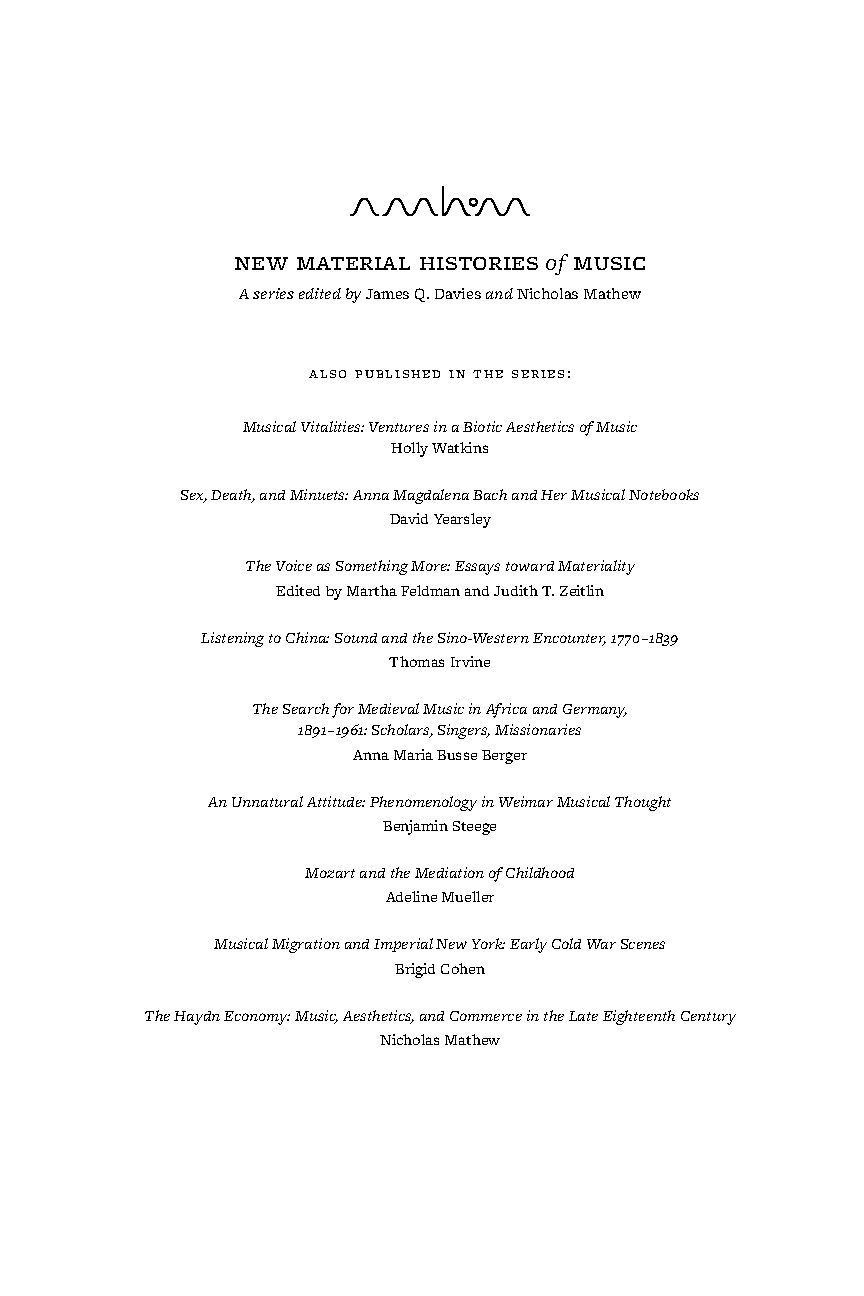 NEW MATERIAL HISTORIES of MUSIC

A series edited by James Q. Davies and Nicholas Mathew

ALSO PUBLISHED IN THE SERIES:

Musical Vitalities: Ventures in a Biotic Aesthetics of Music
Holly Watkins

Sex, Death, and Minuets: Anna Magdalena Bach and Her Musical Notebooks
David Yearsley

The Voice as Something More: Essays toward Materiality
Edited by Martha Feldman and Judith T. Zeitlin

Listening to China: Sound and the Sino-Western Encounter, 1770–1839
Thomas Irvine

The Search for Medieval Music in Africa and Germany, 1891–1961: Scholars, Singers, Missionaries
Anna Maria Busse Berger

An Unnatural Attitude: Phenomenology in Weimar Musical Thought
Benjamin Steege

Mozart and the Mediation of Childhood
Adeline Mueller

Musical Migration and Imperial New York: Early Cold War Scenes
Brigid Cohen

The Haydn Economy: Music, Aesthetics, and Commerce in the Late Eighteenth Century
Nicholas Mathew